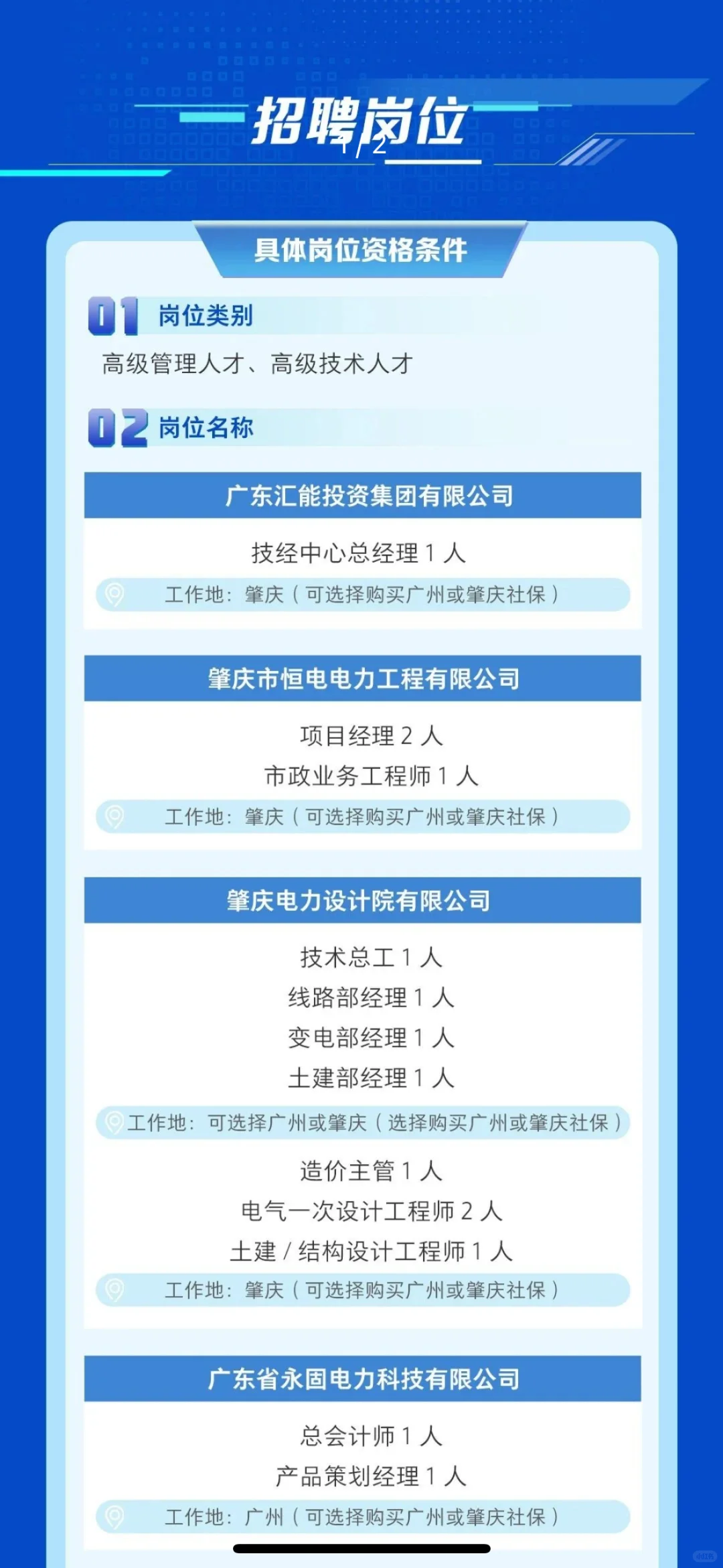 招聘岗位

1/2

具体岗位资格条件

01 岗位类别

高级管理人才、高级技术人才

02 岗位名称

广东汇能投资集团有限公司

技经中心总经理 1 人

工作地：肇庆（可选择购买广州或肇庆社保）

肇庆市恒电电力工程有限公司

项目经理 2 人

市政业务工程师 1 人

工作地：肇庆（可选择购买广州或肇庆社保）

肇庆电力设计院有限公司

技术总工 1 人

线路部经理 1 人

变电部经理 1 人

土建部经理 1 人

工作地：可选择广州或肇庆（选择购买广州或肇庆社保）

造价主管 1 人

电气一次设计工程师 2 人

土建 / 结构设计工程师 1 人

工作地：肇庆（可选择购买广州或肇庆社保）

广东省永固电力科技有限公司

总会计师 1 人

产品策划经理 1 人

工作地：广州（可选择购买广州或肇庆社保）